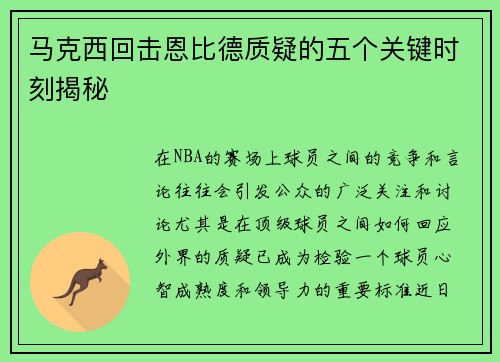 马克西回击恩比德质疑的五个关键时刻揭秘

在NBA的赛场上球员之间的竞争和言论往往会引发公众的广泛关注和讨论尤其是在顶级球员之间如何回应外界的质疑已成为检验一个球员心智成熟度和领导力的重要标准近日